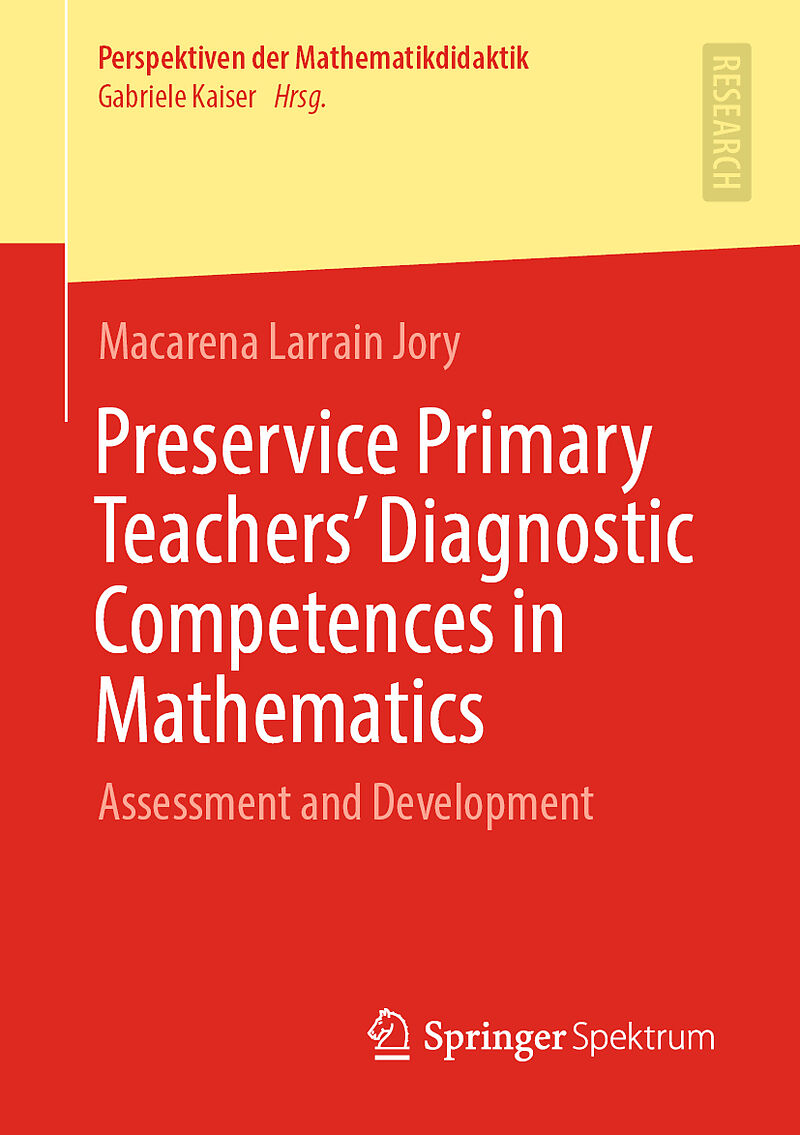 Perspektiven der Mathematikdidaktik
Gabriele Kaiser Hrsg.

RESEARCH

Macarena Larrain Jory

Preservice Primary Teachers' Diagnostic Competences in Mathematics

Assessment and Development

Springer Spektrum